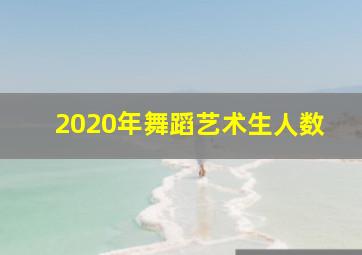 2020年舞蹈艺术生人数